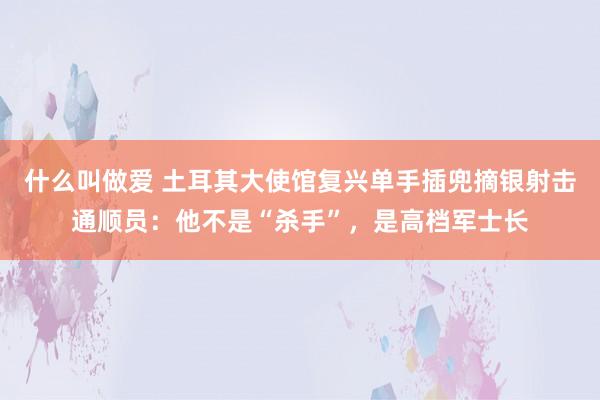 什么叫做爱 土耳其大使馆复兴单手插兜摘银射击通顺员：他不是“杀手”，是高档军士长